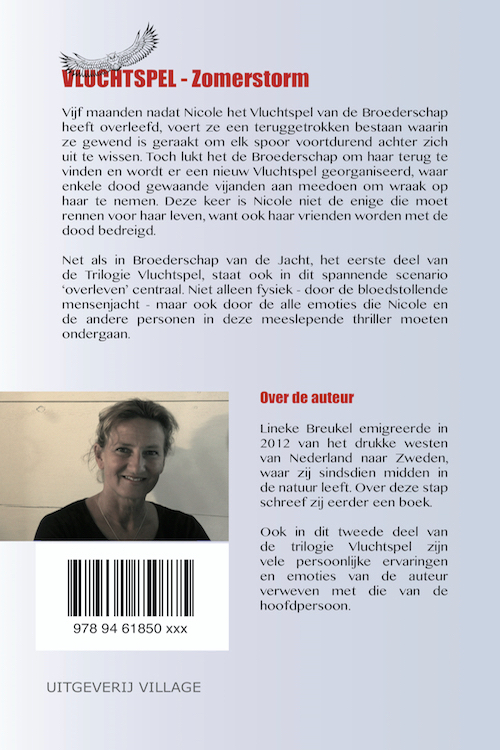 VLUCHTSPEL - Zomerstorm

Vijf maanden nadat Nicole het Vluchtspel van de Broederschap heeft overleefd, voert ze een teruggetrokken bestaan waarin ze gewend is geraakt om elk spoor voortdurend achter zich uit te wissen. Toch lukt het de Broederschap om haar terug te vinden en wordt er een nieuw Vluchtspel georganiseerd, waar enkele dood gewaande vijanden aan meedoen om wraak op haar te nemen. Deze keer is Nicole niet de enige die moet rennen voor haar leven, want ook haar vrienden worden met de dood bedreigd.

Net als in Broederschap van de Jacht, het eerste deel van de Trilogie Vluchtspel, staat ook in dit spannende scenario 'overleven' centraal. Niet alleen fysiek - door de bloedstollende mensenjacht - maar ook door de alle emoties die Nicole en de andere personen in deze meeslepende thriller moeten ondergaan.

Over de auteur

Lineke Breukel emigreerde in 2012 van het drukke westen van Nederland naar Zweden, waar zij sindsdien midden in de natuur leeft. Over deze stap schreef zij eerder een boek.

Ook in dit tweede deel van de trilogie Vluchtspel zijn vele persoonlijke ervaringen en emoties van de auteur verweven met die van de hoofdpersoon.

978 94 61850 xxx

UITGEVERIJ VILLAGE